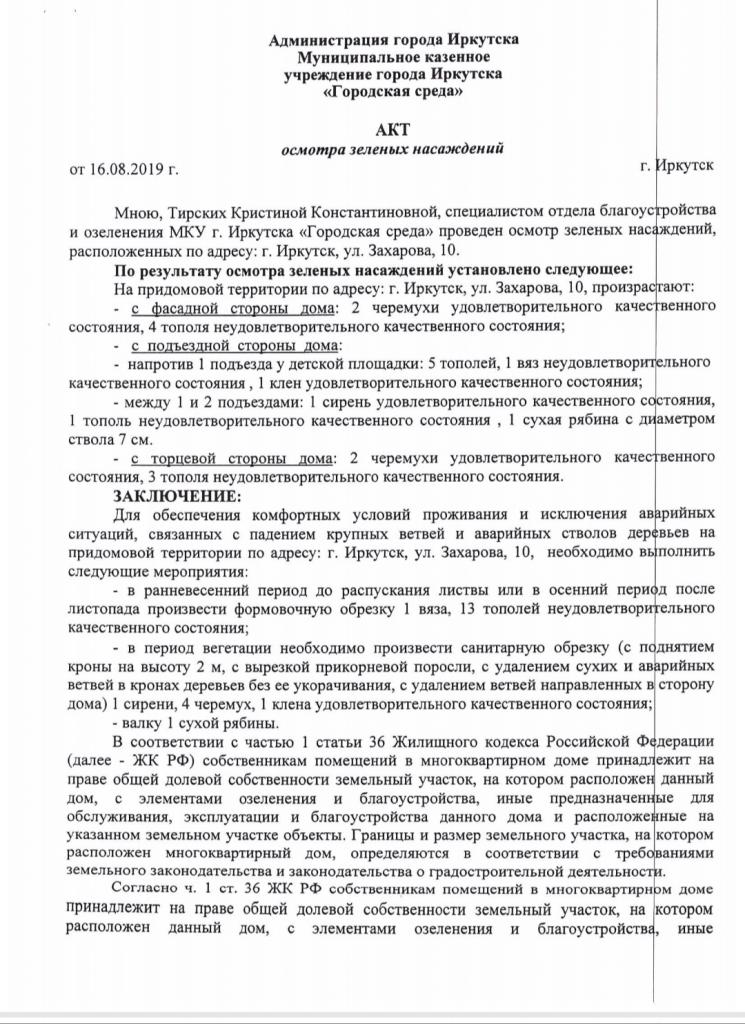 Администрация города Иркутска
Муниципальное казенное
учреждение города Иркутска
«Городская среда»

АКТ
осмотра зеленых насаждений

от 16.08.2019 г. г. Иркутск

Мною, Тирских Кристиной Константиновной, специалистом отдела благоустройства и озеленения МКУ г. Иркутска «Городская среда» проведен осмотр зеленых насаждений, расположенных по адресу: г. Иркутск, ул. Захарова, 10.

По результату осмотра зеленых насаждений установлено следующее:
На придомовой территории по адресу: г. Иркутск, ул. Захарова, 10, произрастают:
- с фасадной стороны дома: 2 черемухи удовлетворительного качественного состояния, 4 тополя неудовлетворительного качественного состояния;
- с подъездной стороны дома:
- напротив 1 подъезда у детской площадки: 5 тополей, 1 вяз неудовлетворительного качественного состояния , 1 клен удовлетворительного качественного состояния;
- между 1 и 2 подъездами: 1 сирень удовлетворительного качественного состояния, 1 тополь неудовлетворительного качественного состояния , 1 сухая рябина с диаметром ствола 7 см.
- с торцевой стороны дома: 2 черемухи удовлетворительного качественного состояния, 3 тополя неудовлетворительного качественного состояния.

ЗАКЛЮЧЕНИЕ:
Для обеспечения комфортных условий проживания и исключения аварийных ситуаций, связанных с падением крупных ветвей и аварийных стволов деревьев на придомовой территории по адресу: г. Иркутск, ул. Захарова, 10, необходимо выполнить следующие мероприятия:
- в ранневесенний период до распускания листвы или в осенний период после листопада произвести формовочную обрезку 1 вяза, 13 тополей неудовлетворительного качественного состояния;
- в период вегетации необходимо произвести санитарную обрезку (с поднятием кроны на высоту 2 м, с вырезкой прикорневой поросли, с удалением сухих и аварийных ветвей в кронах деревьев без ее укорачивания, с удалением ветвей направленных в сторону дома) 1 сирени, 4 черемух, 1 клена удовлетворительного качественного состояния;
- валку 1 сухой рябины.

В соответствии с частью 1 статьи 36 Жилищного кодекса Российской Федерации (далее - ЖК РФ) собственникам помещений в многоквартирном доме принадлежит на праве общей долевой собственности земельный участок, на котором расположен данный дом, с элементами озеленения и благоустройства, иные предназначенные для обслуживания, эксплуатации и благоустройства данного дома и расположенные на указанном земельном участке объекты. Границы и размер земельного участка, на котором расположен многоквартирный дом, определяются в соответствии с требованиями земельного законодательства и законодательства о градостроительной деятельности.

Согласно ч. 1 ст. 36 ЖК РФ собственникам помещений в многоквартирном доме принадлежит на праве общей долевой собственности земельный участок, на котором расположен данный дом, с элементами озеленения и благоустройства, иные